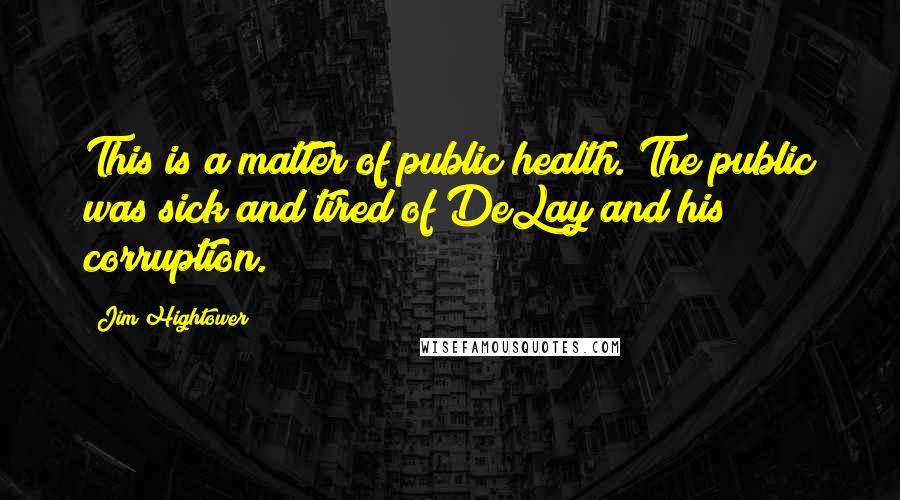 This is a matter of public health. The public was sick and tired of DeLay and his corruption.

Jim Hightower

WISEFAMOUSQUOTES.COM